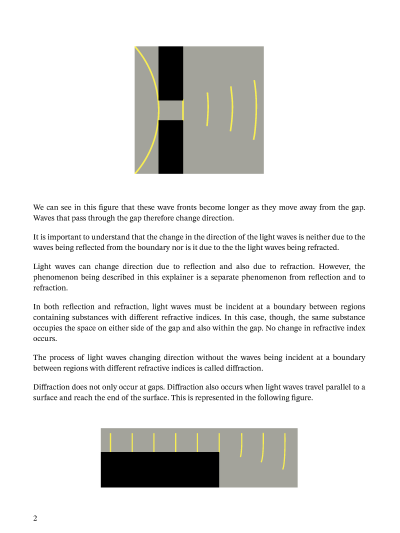 We can see in this figure that these wave fronts become longer as they move away from the gap. Waves that pass through the gap therefore change direction.

It is important to understand that the change in the direction of the light waves is neither due to the waves being reflected from the boundary nor is it due to the the light waves being refracted.

Light waves can change direction due to reflection and also due to refraction. However, the phenomenon being described in this explainer is a separate phenomenon from reflection and to refraction.

In both reflection and refraction, light waves must be incident at a boundary between regions containing substances with different refractive indices. In this case, though, the same substance occupies the space on either side of the gap and also within the gap. No change in refractive index occurs.

The process of light waves changing direction without the waves being incident at a boundary between regions with different refractive indices is called diffraction.

Diffraction does not only occur at gaps. Diffraction also occurs when light waves travel parallel to a surface and reach the end of the surface. This is represented in the following figure.

2